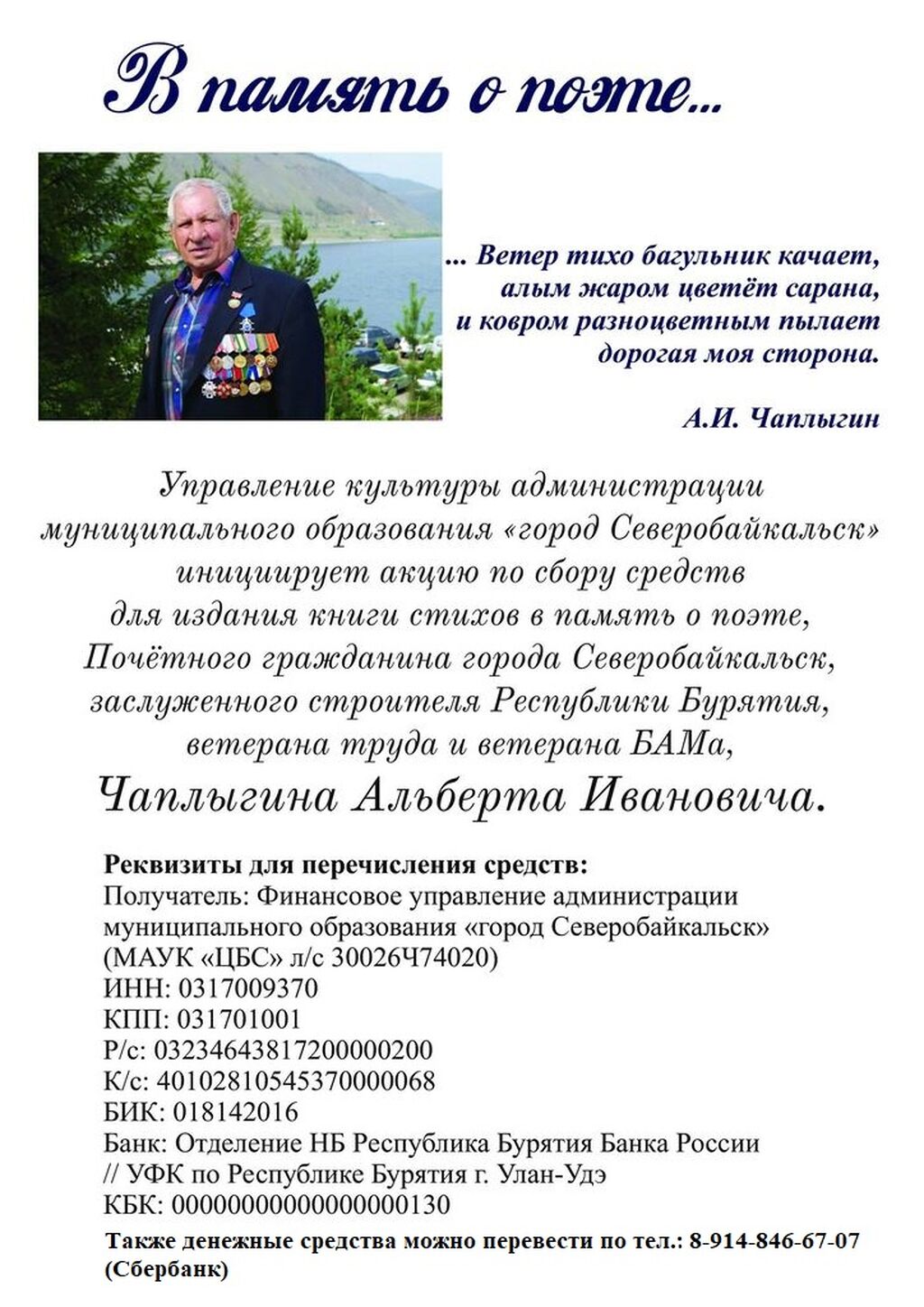 В память о поэте...

... Ветер тихо багульник качает,
алым жаром цветёт сарана,
и ковром разноцветным пылает
дорогая моя сторона.

А.И. Чаплыгин

Управление культуры администрации муниципального образования «город Северобайкальск» инициирует акцию по сбору средств для издания книги стихов в память о поэте, Почётного гражданина города Северобайкальск, заслуженного строителя Республики Бурятия, ветерана труда и ветерана БАМа,

Чаплыгина Альберта Ивановича.

Реквизиты для перечисления средств:
Получатель: Финансовое управление администрации муниципального образования «город Северобайкальск»
(МАУК «ЦБС» л/с 30026Ч74020)
ИНН: 0317009370
КПП: 031701001
Р/с: 03234643817200000200
К/с: 40102810545370000068
БИК: 018142016
Банк: Отделение НБ Республика Бурятия Банка России
// УФК по Республике Бурятия г. Улан-Удэ
КБК: 00000000000000000130

Также денежные средства можно перевести по тел.: 8-914-846-67-07 (Сбербанк)